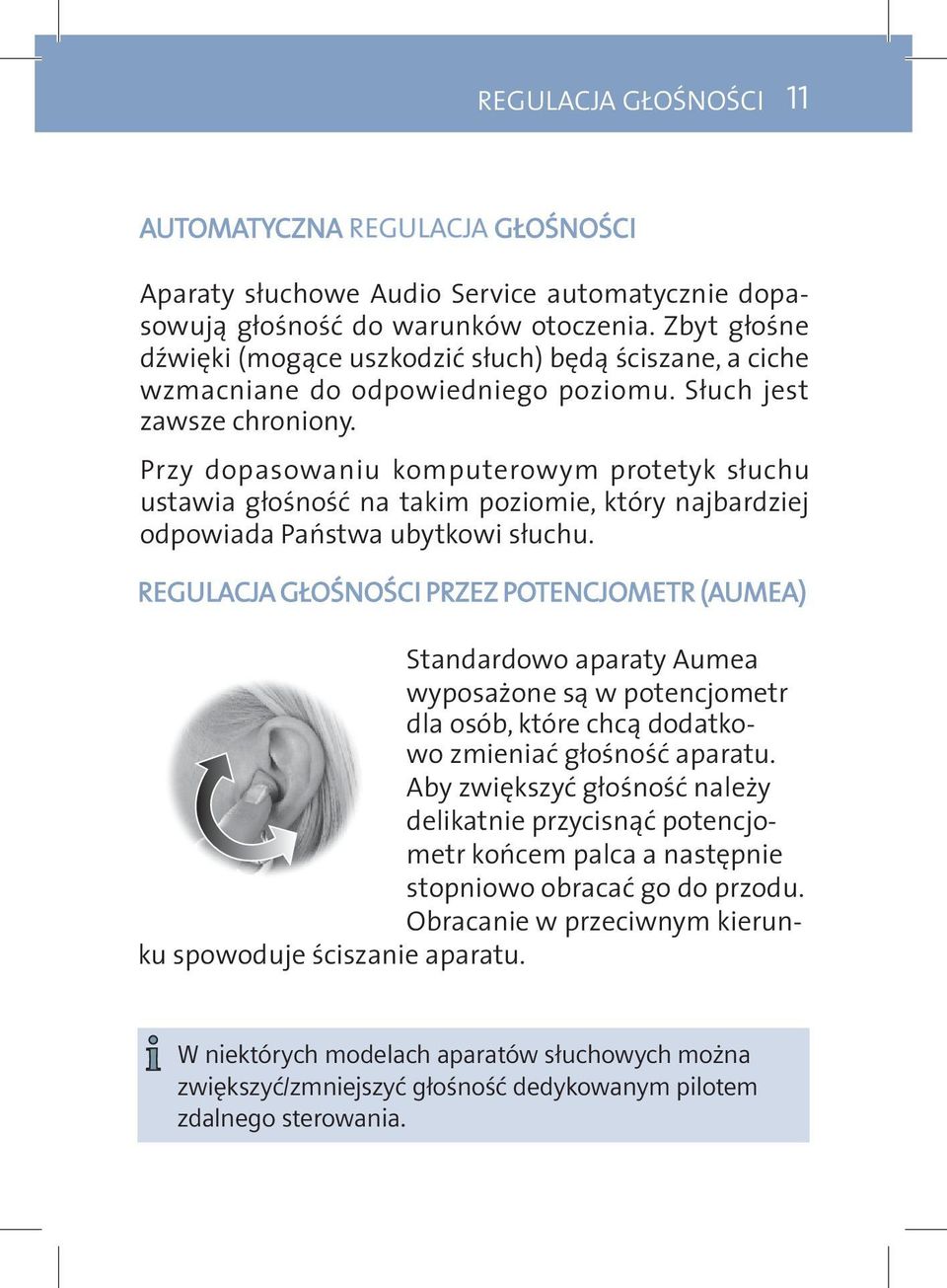 REGULACJA GŁOŚNOŚCI 11

AUTOMATYCZNA REGULACJA GŁOŚNOŚCI

Aparaty słuchowe Audio Service automatycznie dopasowują głośność do warunków otoczenia. Zbyt głośne dźwięki (mogące uszkodzić słuch) będą ściszane, a ciche wzmacniane do odpowiedniego poziomu. Słuch jest zawsze chroniony.

Przy dopasowaniu komputerowym protetyk słuchu ustawia głośność na takim poziomie, który najbardziej odpowiada Państwa ubytkowi słuchu.

REGULACJA GŁOŚNOŚCI PRZEZ POTENCJOMETR (AUMEA)

Standardowo aparaty Aumea wyposażone są w potencjometr dla osób, które chcą dodatkowo zmieniać głośność aparatu. Aby zwiększyć głośność należy delikatnie przycisnąć potencjometr końcem palca a następnie stopniowo obracać go do przodu. Obracanie w przeciwnym kierunku spowoduje ściszanie aparatu.

W niektórych modelach aparatów słuchowych można zwiększyć/zmniejszyć głośność dedykowanym pilotem zdalnego sterowania.